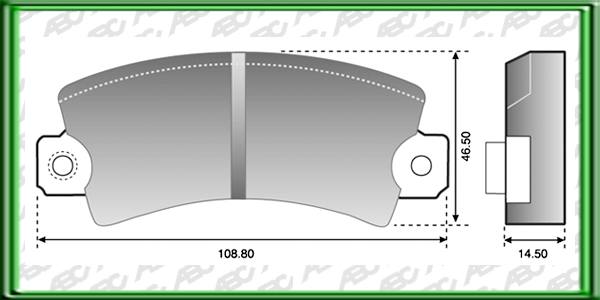 46.50

108.80

14.50